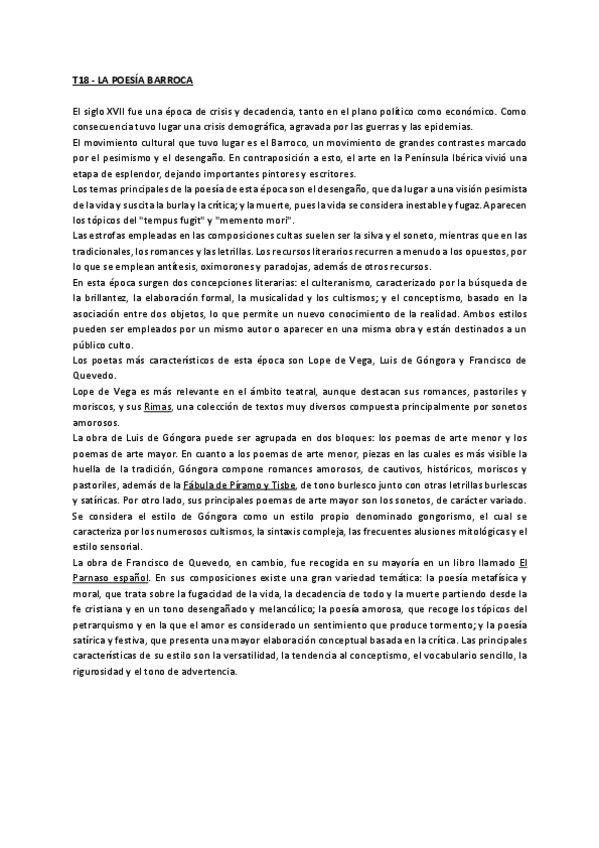 T18 - LA POESÍA BARROCA

El siglo XVII fue una época de crisis y decadencia, tanto en el plano político como económico. Como consecuencia tuvo lugar una crisis demográfica, agravada por las guerras y las epidemias.
El movimiento cultural que tuvo lugar es el Barroco, un movimiento de grandes contrastes marcado por el pesimismo y el desengaño. En contraposición a esto, el arte en la Península Ibérica vivió una etapa de esplendor, dejando importantes pintores y escritores.
Los temas principales de la poesía de esta época son el desengaño, que da lugar a una visión pesimista de la vida y suscita la burla y la crítica; y la muerte, pues la vida se considera inestable y fugaz. Aparecen los tópicos del "tempus fugit" y "memento mori".
Las estrofas empleadas en las composiciones cultas suelen ser la silva y el soneto, mientras que en las tradicionales, los romances y las letrillas. Los recursos literarios recurren a menudo a los opuestos, por lo que se emplean antítesis, oximorones y paradojas, además de otros recursos.
En esta época surgen dos concepciones literarias: el culteranismo, caracterizado por la búsqueda de la brillantez, la elaboración formal, la musicalidad y los cultismos; y el conceptismo, basado en la asociación entre dos objetos, lo que permite un nuevo conocimiento de la realidad. Ambos estilos pueden ser empleados por un mismo autor o aparecer en una misma obra y están destinados a un público culto.
Los poetas más característicos de esta época son Lope de Vega, Luis de Góngora y Francisco de Quevedo.
Lope de Vega es más relevante en el ámbito teatral, aunque destacan sus romances, pastoriles y moriscos, y sus Rimas, una colección de textos muy diversos compuesta principalmente por sonetos amorosos.
La obra de Luis de Góngora puede ser agrupada en dos bloques: los poemas de arte menor y los poemas de arte mayor. En cuanto a los poemas de arte menor, piezas en las cuales es más visible la huella de la tradición, Góngora compone romances amorosos, de cautivos, históricos, moriscos y pastoriles, además de la Fábula de Píramo y Tisbe, de tono burlesco junto con otras letrillas burlescas y satíricas. Por otro lado, sus principales poemas de arte mayor son los sonetos, de carácter variado. Se considera el estilo de Góngora como un estilo propio denominado gongorismo, el cual se caracteriza por los numerosos cultismos, la sintaxis compleja, las frecuentes alusiones mitológicas y el estilo sensorial.
La obra de Francisco de Quevedo, en cambio, fue recogida en su mayoría en un libro llamado El Parnaso español. En sus composiciones existe una gran variedad temática: la poesía metafísica y moral, que trata sobre la fugacidad de la vida, la decadencia de todo y la muerte partiendo desde la fe cristiana y en un tono desengañado y melancólico; la poesía amorosa, que recoge los tópicos del petrarquismo y en la que el amor es considerado un sentimiento que produce tormento; y la poesía satírica y festiva, que presenta una mayor elaboración conceptual basada en la crítica. Las principales características de su estilo son la versatilidad, la tendencia al conceptismo, el vocabulario sencillo, la rigurosidad y el tono de advertencia.